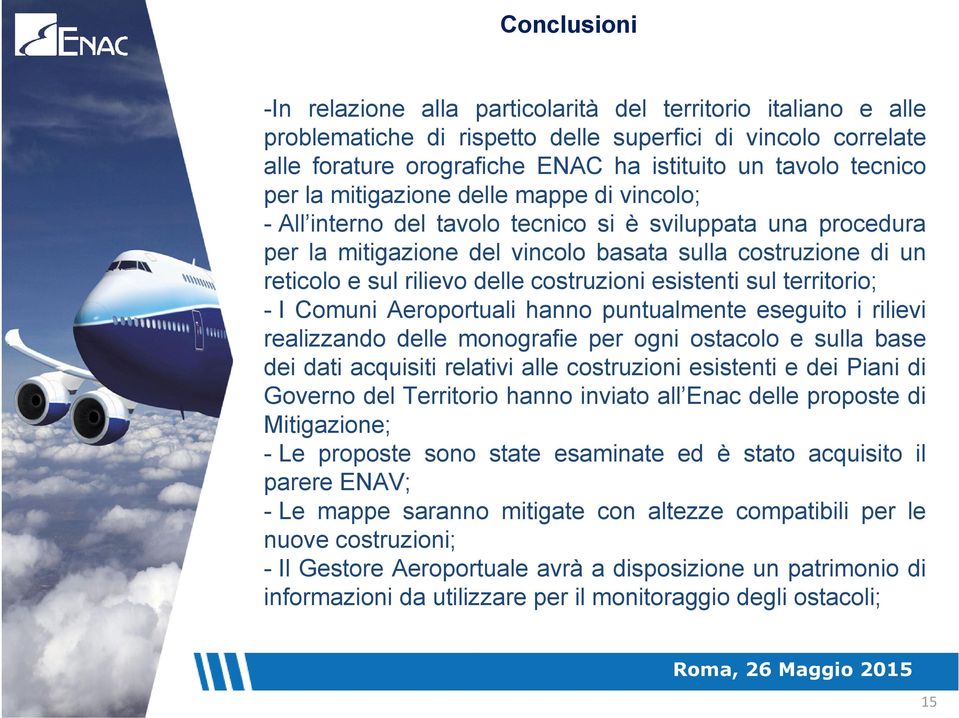 ENAC

Conclusioni

-In relazione alla particolarità del territorio italiano e alle problematiche di rispetto delle superfici di vincolo correlate alle forature orografiche ENAC ha istituito un tavolo tecnico per la mitigazione delle mappe di vincolo;
- All'interno del tavolo tecnico si è sviluppata una procedura per la mitigazione del vincolo basata sulla costruzione di un reticolo e sul rilievo delle costruzioni esistenti sul territorio;
- I Comuni Aeroportuali hanno puntualmente eseguito i rilievi realizzando delle monografie per ogni ostacolo e sulla base dei dati acquisiti relativi alle costruzioni esistenti e dei Piani di Governo del Territorio hanno inviato all'Enac delle proposte di Mitigazione;
- Le proposte sono state esaminate ed è stato acquisito il parere ENAV;
- Le mappe saranno mitigate con altezze compatibili per le nuove costruzioni;
- Il Gestore Aeroportuale avrà a disposizione un patrimonio di informazioni da utilizzare per il monitoraggio degli ostacoli;

Roma, 26 Maggio 2015

15